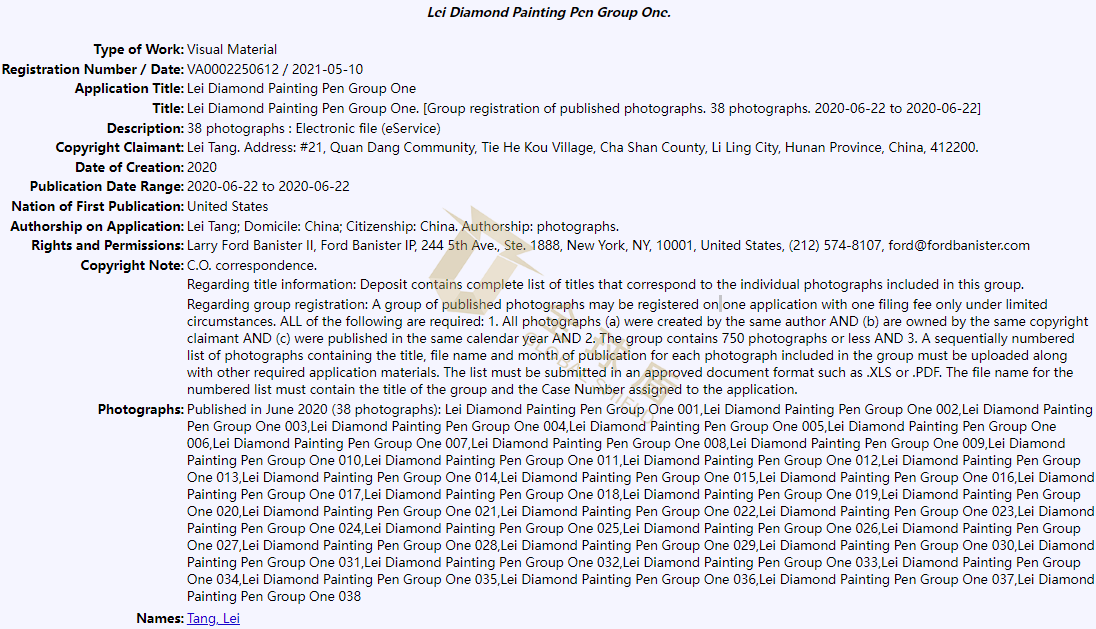 Lei Diamond Painting Pen Group One.

Type of Work: Visual Material
Registration Number / Date: VA0002250612 / 2021-05-10
Application Title: Lei Diamond Painting Pen Group One
Title: Lei Diamond Painting Pen Group One. [Group registration of published photographs. 38 photographs. 2020-06-22 to 2020-06-22]
Description: 38 photographs : Electronic file (eService)
Copyright Claimant: Lei Tang. Address: #21, Quan Dang Community, Tie He Kou Village, Cha Shan County, Li Ling City, Hunan Province, China, 412200.
Date of Creation: 2020
Publication Date Range: 2020-06-22 to 2020-06-22
Nation of First Publication: United States
Authorship on Application: Lei Tang; Domicile: China; Citizenship: China. Authorship: photographs.
Rights and Permissions: Larry Ford Banister II, Ford Banister IP, 244 5th Ave., Ste. 1888, New York, NY, 10001, United States, (212) 574-8107, ford@fordbanister.com
Copyright Note: C.O. correspondence.

Regarding title information: Deposit contains complete list of titles that correspond to the individual photographs included in this group.

Regarding group registration: A group of published photographs may be registered on one application with one filing fee only under limited circumstances. ALL of the following are required: 1. All photographs (a) were created by the same author AND (b) are owned by the same copyright claimant AND (c) were published in the same calendar year AND 2. The group contains 750 photographs or less AND 3. A sequentially numbered list of photographs containing the title, file name and month of publication for each photograph included in the group must be uploaded along with other required application materials. The list must be submitted in an approved document format such as .XLS or .PDF. The file name for the numbered list must contain the title of the group and the Case Number assigned to the application.

Photographs: Published in June 2020 (38 photographs): Lei Diamond Painting Pen Group One 001,Lei Diamond Painting Pen Group One 002,Lei Diamond Painting Pen Group One 003,Lei Diamond Painting Pen Group One 004,Lei Diamond Painting Pen Group One 005,Lei Diamond Painting Pen Group One 006,Lei Diamond Painting Pen Group One 007,Lei Diamond Painting Pen Group One 008,Lei Diamond Painting Pen Group One 009,Lei Diamond Painting Pen Group One 010,Lei Diamond Painting Pen Group One 011,Lei Diamond Painting Pen Group One 012,Lei Diamond Painting Pen Group One 013,Lei Diamond Painting Pen Group One 014,Lei Diamond Painting Pen Group One 015,Lei Diamond Painting Pen Group One 016,Lei Diamond Painting Pen Group One 017,Lei Diamond Painting Pen Group One 018,Lei Diamond Painting Pen Group One 019,Lei Diamond Painting Pen Group One 020,Lei Diamond Painting Pen Group One 021,Lei Diamond Painting Pen Group One 022,Lei Diamond Painting Pen Group One 023,Lei Diamond Painting Pen Group One 024,Lei Diamond Painting Pen Group One 025,Lei Diamond Painting Pen Group One 026,Lei Diamond Painting Pen Group One 027,Lei Diamond Painting Pen Group One 028,Lei Diamond Painting Pen Group One 029,Lei Diamond Painting Pen Group One 030,Lei Diamond Painting Pen Group One 031,Lei Diamond Painting Pen Group One 032,Lei Diamond Painting Pen Group One 033,Lei Diamond Painting Pen Group One 034,Lei Diamond Painting Pen Group One 035,Lei Diamond Painting Pen Group One 036,Lei Diamond Painting Pen Group One 037,Lei Diamond Painting Pen Group One 038
Names: Tang, Lei